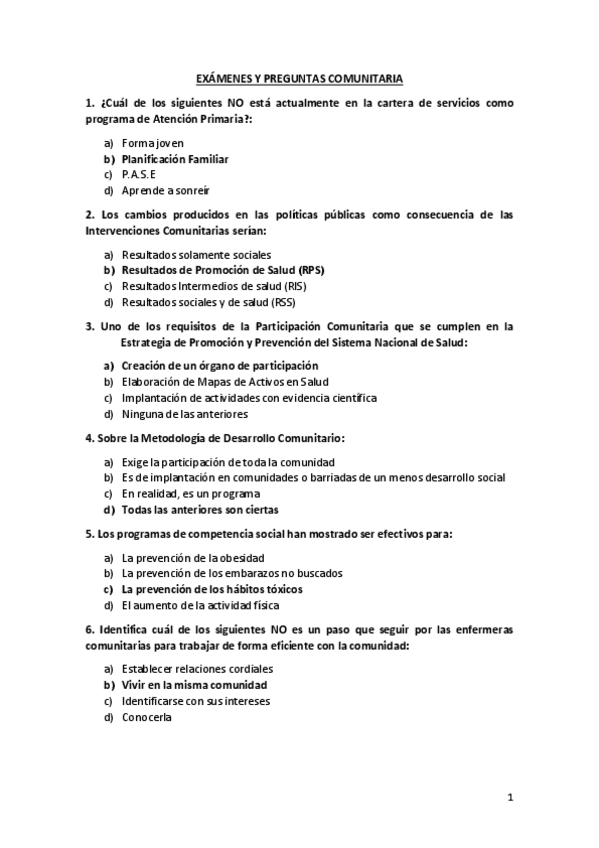 EXÁMENES Y PREGUNTAS COMUNITARIA

1. ¿Cuál de los siguientes NO está actualmente en la cartera de servicios como programa de Atención Primaria?:

a) Forma joven
b) Planificación Familiar
c) P.A.S.E
d) Aprende a sonreír

2. Los cambios producidos en las políticas públicas como consecuencia de las Intervenciones Comunitarias serían:

a) Resultados solamente sociales
b) Resultados de Promoción de Salud (RPS)
c) Resultados Intermedios de salud (RIS)
d) Resultados sociales y de salud (RSS)

3. Uno de los requisitos de la Participación Comunitaria que se cumplen en la Estrategia de Promoción y Prevención del Sistema Nacional de Salud:

a) Creación de un órgano de participación
b) Elaboración de Mapas de Activos en Salud
c) Implantación de actividades con evidencia científica
d) Ninguna de las anteriores

4. Sobre la Metodología de Desarrollo Comunitario:

a) Exige la participación de toda la comunidad
b) Es de implantación en comunidades o barriadas de un menos desarrollo social
c) En realidad, es un programa
d) Todas las anteriores son ciertas

5. Los programas de competencia social han mostrado ser efectivos para:

a) La prevención de la obesidad
b) La prevención de los embarazos no buscados
c) La prevención de los hábitos tóxicos
d) El aumento de la actividad física

6. Identifica cuál de los siguientes NO es un paso que seguir por las enfermeras comunitarias para trabajar de forma eficiente con la comunidad:

a) Establecer relaciones cordiales
b) Vivir en la misma comunidad
c) Identificarse con sus intereses
d) Conocerla

1